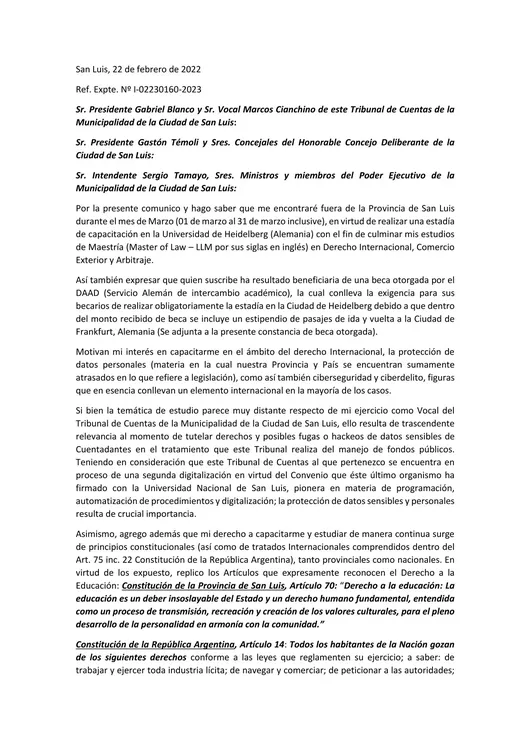 San Luis, 22 de febrero de 2022

Ref. Expte. Nº I-02230160-2023

Sr. Presidente Gabriel Blanco y Sr. Vocal Marcos Cianchino de este Tribunal de Cuentas de la Municipalidad de la Ciudad de San Luis:

Sr. Presidente Gastón Témoli y Sres. Concejales del Honorable Concejo Deliberante de la Ciudad de San Luis:

Sr. Intendente Sergio Tamayo, Sres. Ministros y miembros del Poder Ejecutivo de la Municipalidad de la Ciudad de San Luis:

Por la presente comunico y hago saber que me encontraré fuera de la Provincia de San Luis durante el mes de Marzo (01 de marzo al 31 de marzo inclusive), en virtud de realizar una estadía de capacitación en la Universidad de Heidelberg (Alemania) con el fin de culminar mis estudios de Maestría (Master of Law – LLM por sus siglas en inglés) en Derecho Internacional, Comercio Exterior y Arbitraje.

Así también expresar que quien suscribe ha resultado beneficiaria de una beca otorgada por el DAAD (Servicio Alemán de intercambio académico), la cual conlleva la exigencia para sus becarios de realizar obligatoriamente la estadía en la Ciudad de Heidelberg debido a que dentro del monto recibido de beca se incluye un estipendio de pasajes de ida y vuelta a la Ciudad de Frankfurt, Alemania (Se adjunta a la presente constancia de beca otorgada).

Motivan mi interés en capacitarme en el ámbito del derecho Internacional, la protección de datos personales (materia en la cual nuestra Provincia y País se encuentran sumamente atrasados en lo que refiere a legislación), como así también ciberseguridad y ciberdelito, figuras que en esencia conllevan un elemento internacional en la mayoría de los casos.

Si bien la temática de estudio parece muy distante respecto de mi ejercicio como Vocal del Tribunal de Cuentas de la Municipalidad de la Ciudad de San Luis, ello resulta de trascendente relevancia al momento de tutelar derechos y posibles fugas o hackeos de datos sensibles de Cuentadantes en el tratamiento que este Tribunal realiza del manejo de fondos públicos. Teniendo en consideración que este Tribunal de Cuentas al que pertenezco se encuentra en proceso de una segunda digitalización en virtud del Convenio que éste último organismo ha firmado con la Universidad Nacional de San Luis, pionera en materia de programación, automatización de procedimientos y digitalización; la protección de datos sensibles y personales resulta de crucial importancia.

Asimismo, agrego además que mi derecho a capacitarme y estudiar de manera continua surge de principios constitucionales (así como de tratados Internacionales comprendidos dentro del Art. 75 inc. 22 Constitución de la República Argentina), tanto provinciales como nacionales. En virtud de los expuesto, replico los Artículos que expresamente reconocen el Derecho a la Educación: Constitución de la Provincia de San Luis, Artículo 70: "Derecho a la educación: La educación es un deber insoslayable del Estado y un derecho humano fundamental, entendida como un proceso de transmisión, recreación y creación de los valores culturales, para el pleno desarrollo de la personalidad en armonía con la comunidad."

Constitución de la República Argentina, Artículo 14: Todos los habitantes de la Nación gozan de los siguientes derechos conforme a las leyes que reglamenten su ejercicio; a saber: de trabajar y ejercer toda industria lícita; de navegar y comerciar; de peticionar a las autoridades;